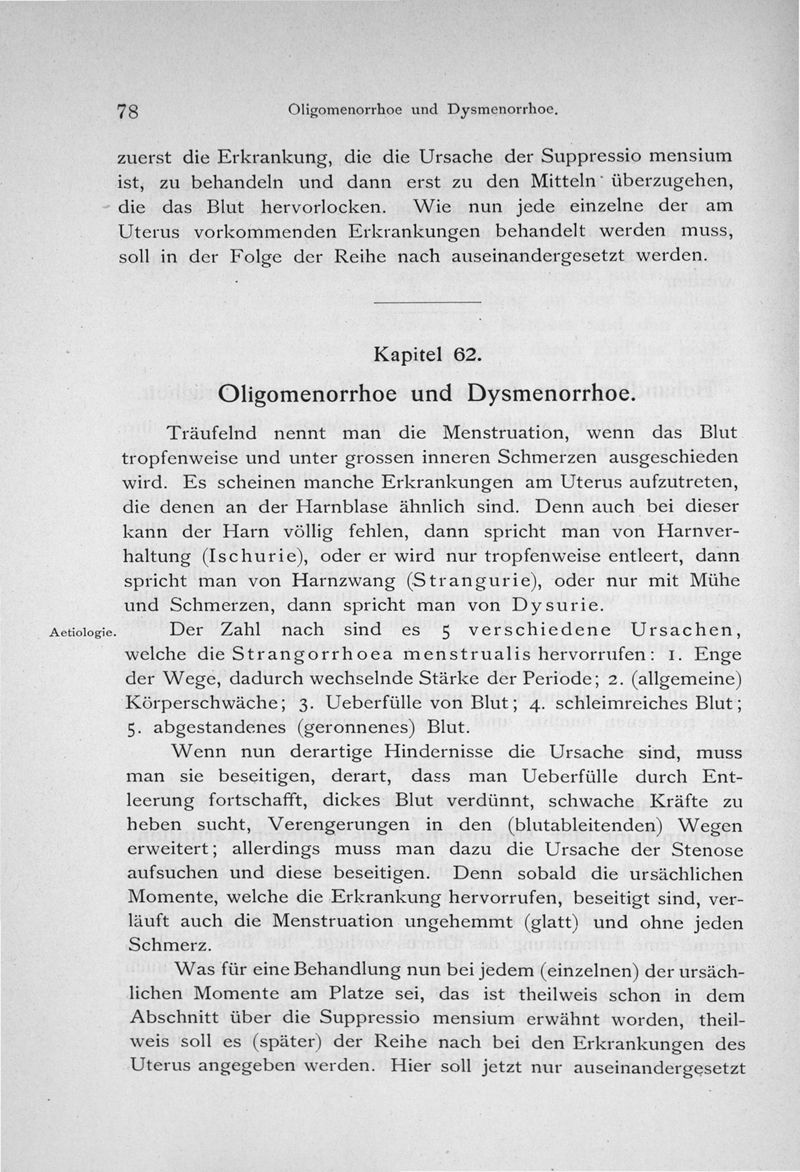 78 Oligomenorrhoe und Dysmenorrhoe.

zuerst die Erkrankung, die die Ursache der Suppressio mensium ist, zu behandeln und dann erst zu den Mitteln überzugehen, die das Blut hervorlocken. Wie nun jede einzelne der am Uterus vorkommenden Erkrankungen behandelt werden muss, soll in der Folge der Reihe nach auseinandergesetzt werden.

Kapitel 62.
Oligomenorrhoe und Dysmenorrhoe.

Träufelnd nennt man die Menstruation, wenn das Blut tropfenweise und unter grossen inneren Schmerzen ausgeschieden wird. Es scheinen manche Erkrankungen am Uterus aufzutreten, die denen an der Harnblase ähnlich sind. Denn auch bei dieser kann der Harn völlig fehlen, dann spricht man von Harnverhaltung (Ischurie), oder er wird nur tropfenweise entleert, dann spricht man von Harnzwang (Strangurie), oder nur mit Mühe und Schmerzen, dann spricht man von Dysurie.

Aetiologie. Der Zahl nach sind es 5 verschiedene Ursachen, welche die Strangorrhoea menstrualis hervorrufen: 1. Enge der Wege, dadurch wechselnde Stärke der Periode; 2. (allgemeine) Körperschwäche; 3. Ueberfülle von Blut; 4. schleimreiches Blut; 5. abgestandenes (geronnenes) Blut.

Wenn nun derartige Hindernisse die Ursache sind, muss man sie beseitigen, derart, dass man Ueberfülle durch Entleerung fortschafft, dickes Blut verdünnt, schwache Kräfte zu heben sucht, Verengerungen in den (blutableitenden) Wegen erweitert; allerdings muss man dazu die Ursache der Stenose aufsuchen und diese beseitigen. Denn sobald die ursächlichen Momente, welche die Erkrankung hervorrufen, beseitigt sind, verläuft auch die Menstruation ungehemmt (glatt) und ohne jeden Schmerz.

Was für eine Behandlung nun bei jedem (einzelnen) der ursächlichen Momente am Platze sei, das ist theilweis schon in dem Abschnitt über die Suppressio mensium erwähnt worden, theilweis soll es (später) der Reihe nach bei den Erkrankungen des Uterus angegeben werden. Hier soll jetzt nur auseinandergesetzt